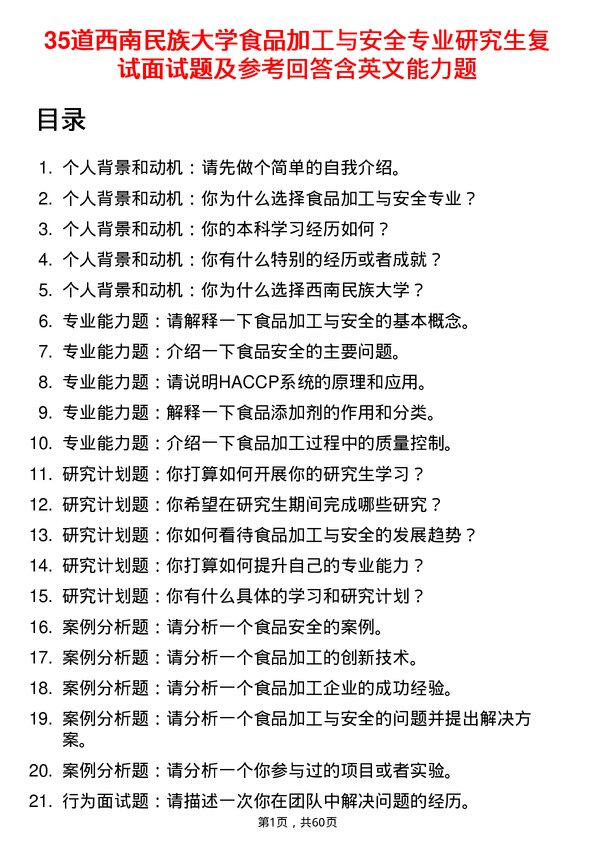 35道西南民族大学食品加工与安全专业研究生复试面试题及参考回答含英文能力题

目录

1. 个人背景和动机：请先做个简单的自我介绍。
2. 个人背景和动机：你为什么选择食品加工与安全专业？
3. 个人背景和动机：你的本科学习经历如何？
4. 个人背景和动机：你有什么特别的经历或者成就？
5. 个人背景和动机：你为什么选择西南民族大学？
6. 专业能力题：请解释一下食品加工与安全的基本概念。
7. 专业能力题：介绍一下食品安全的主要问题。
8. 专业能力题：请说明HACCP系统的原理和应用。
9. 专业能力题：解释一下食品添加剂的作用和分类。
10. 专业能力题：介绍一下食品加工过程中的质量控制。
11. 研究计划题：你打算如何开展你的研究生学习？
12. 研究计划题：你希望在研究生期间完成哪些研究？
13. 研究计划题：你如何看待食品加工与安全的发展趋势？
14. 研究计划题：你打算如何提升自己的专业能力？
15. 研究计划题：你有什么具体的学习和研究计划？
16. 案例分析题：请分析一个食品安全的案例。
17. 案例分析题：请分析一个食品加工的创新技术。
18. 案例分析题：请分析一个食品加工企业的成功经验。
19. 案例分析题：请分析一个食品加工与安全的问题并提出解决方案。
20. 案例分析题：请分析一个你参与过的项目或者实验。
21. 行为面试题：请描述一次你在团队中解决问题的经历。

第1页，共60页